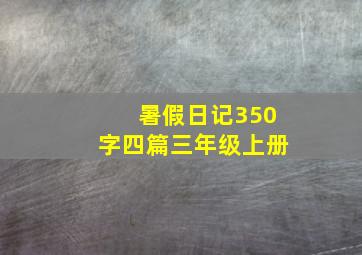 暑假日记350字四篇三年级上册